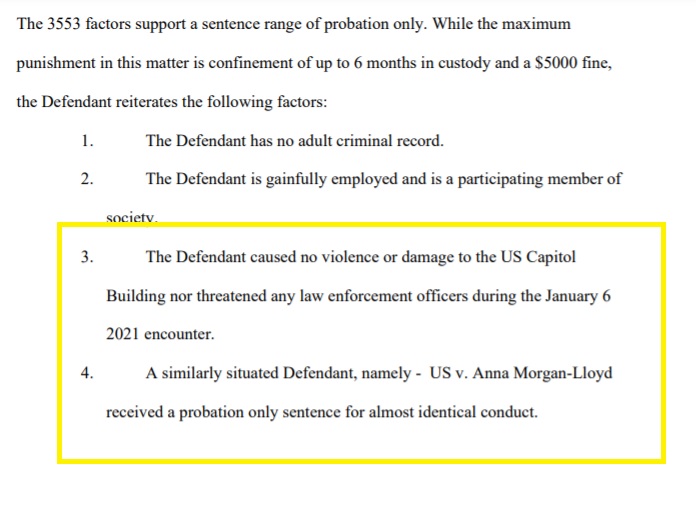 The 3553 factors support a sentence range of probation only. While the maximum punishment in this matter is confinement of up to 6 months in custody and a $5000 fine, the Defendant reiterates the following factors:

1. The Defendant has no adult criminal record.

2. The Defendant is gainfully employed and is a participating member of society.

3. The Defendant caused no violence or damage to the US Capitol Building nor threatened any law enforcement officers during the January 6 2021 encounter.

4. A similarly situated Defendant, namely - US v. Anna Morgan-Lloyd received a probation only sentence for almost identical conduct.